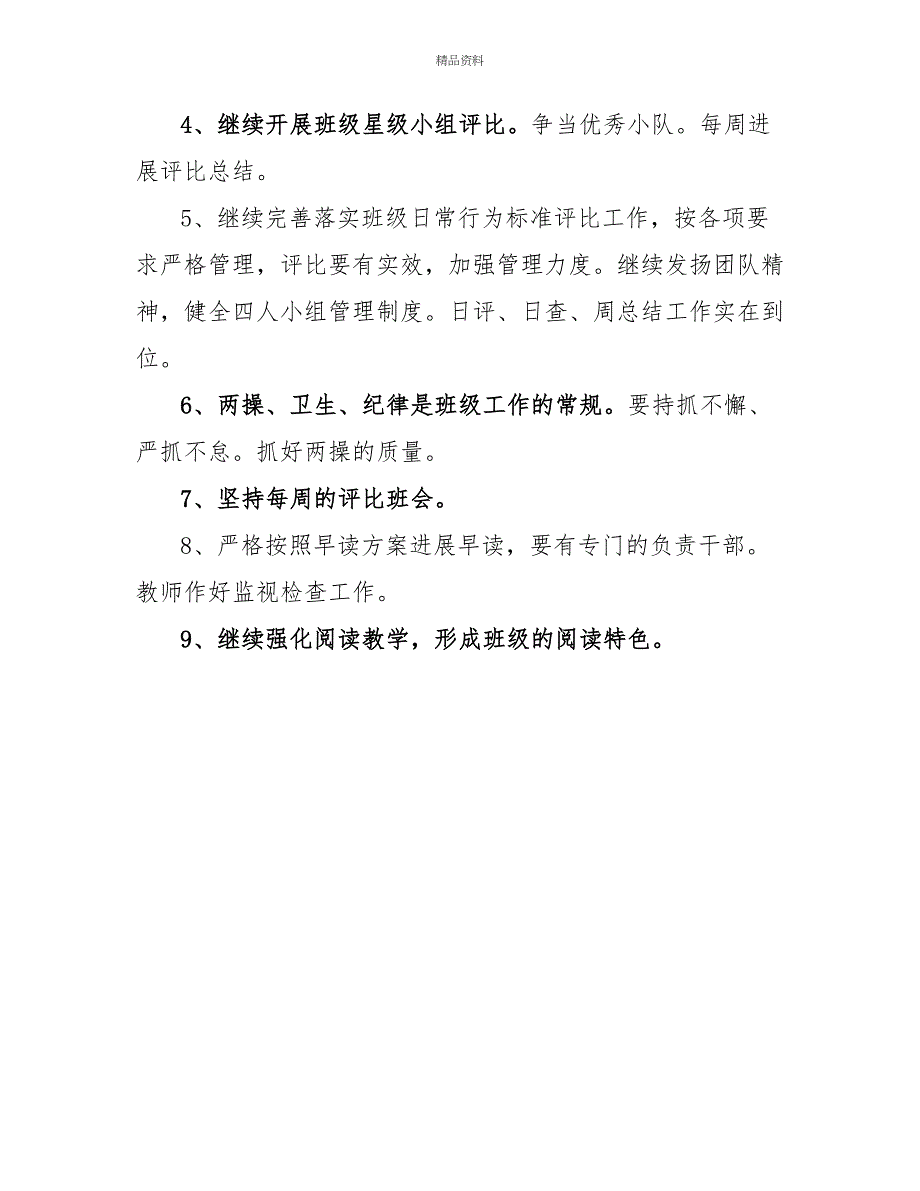 精品资料

4、继续开展班级星级小组评比。争当优秀小队。每周进展评比总结。

5、继续完善落实班级日常行为标准评比工作，按各项要求严格管理，评比要有实效，加强管理力度。继续发扬团队精神，健全四人小组管理制度。日评、日查、周总结工作实在到位。

6、两操、卫生、纪律是班级工作的常规。要持抓不懈、严抓不怠。抓好两操的质量。

7、坚持每周的评比班会。

8、严格按照早读方案进展早读，要有专门的负责干部。教师作好监视检查工作。

9、继续强化阅读教学，形成班级的阅读特色。